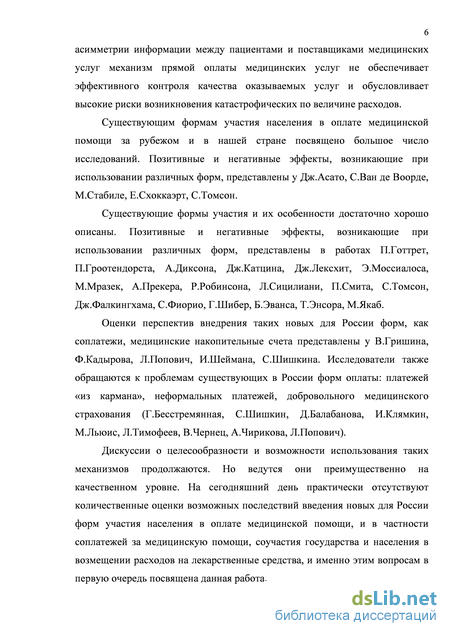 6

асимметрии информации между пациентами и поставщиками медицинских услуг механизм прямой оплаты медицинских услуг не обеспечивает эффективного контроля качества оказываемых услуг и обусловливает высокие риски возникновения катастрофических по величине расходов.

Существующим формам участия населения в оплате медицинской помощи за рубежом и в нашей стране посвящено большое число исследований. Позитивные и негативные эффекты, возникающие при использовании различных форм, представлены у Дж.Асато, С.Ван де Воорде, М.Стабиле, Е.Схоккаэрт, С.Томсон.

Существующие формы участия и их особенности достаточно хорошо описаны. Позитивные и негативные эффекты, возникающие при использовании различных форм, представлены в работах П.Готтрет, П.Гроотендорста, А.Диксона, Дж.Катцина, Дж.Лексхит, Э.Моссиалоса, М.Мразек, А.Прекера, Р.Робинсона, Л.Сицилиани, П.Смита, С.Томсон, Дж.Фалкингхама, С.Фиорио, Г.Шибер, Б.Эванса, Т.Энсора, М.Якаб.

Оценки перспектив внедрения таких новых для России форм, как соплатежи, медицинские накопительные счета представлены у В.Гришина, Ф.Кадырова, Л.Попович, И.Шеймана, С.Шишкина. Исследователи также обращаются к проблемам существующих в России форм оплаты: платежей «из кармана», неформальных платежей, добровольного медицинского страхования (Г.Бесстремянная, С.Шишкин, Д.Балабанова, И.Клямкин, М.Льюис, Л.Тимофеев, В.Чернец, А.Чирикова, Л.Попович).

Дискуссии о целесообразности и возможности использования таких механизмов продолжаются. Но ведутся они преимущественно на качественном уровне. На сегодняшний день практически отсутствуют количественные оценки возможных последствий введения новых для России форм участия населения в оплате медицинской помощи, и в частности соплатежей за медицинскую помощи, соучастия государства и населения в возмещении расходов на лекарственные средства, и именно этим вопросам в первую очередь посвящена данная работа.

dsLib.net
библиотека диссертаций